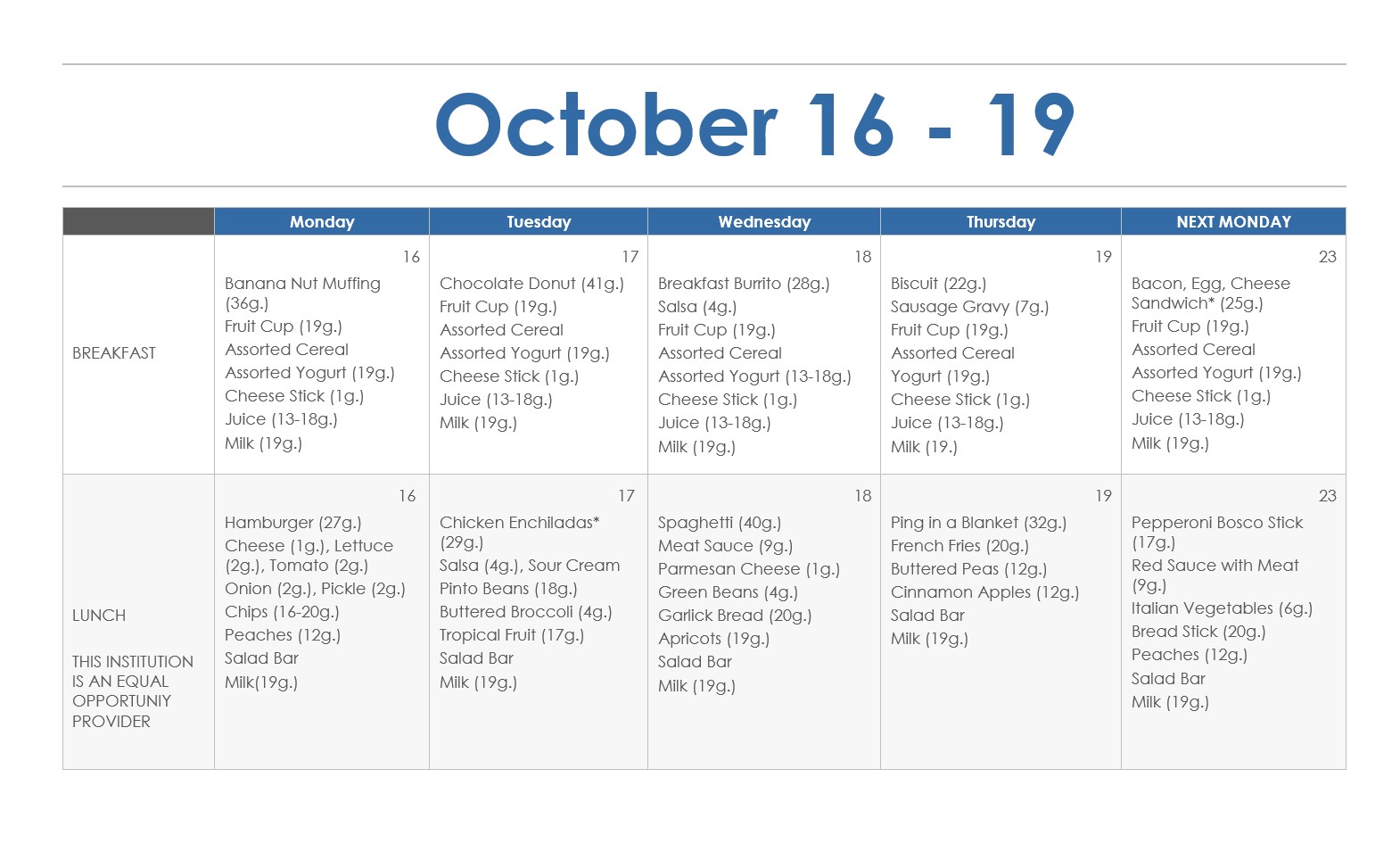 October 16 - 19

|  | Monday | Tuesday | Wednesday | Thursday | NEXT MONDAY |
|---|---|---|---|---|---|
| BREAKFAST | 16 Banana Nut Muffing (36g.) Fruit Cup (19g.) Assorted Cereal Assorted Yogurt (19g.) Cheese Stick (1g.) Juice (13-18g.) Milk (19g.) | 17 Chocolate Donut (41g.) Fruit Cup (19g.) Assorted Cereal Assorted Yogurt (19g.) Cheese Stick (1g.) Juice (13-18g.) Milk (19g.) | 18 Breakfast Burrito (28g.) Salsa (4g.) Fruit Cup (19g.) Assorted Cereal Assorted Yogurt (13-18g.) Cheese Stick (1g.) Juice (13-18g.) Milk (19g.) | 19 Biscuit (22g.) Sausage Gravy (7g.) Fruit Cup (19g.) Assorted Cereal Yogurt (19g.) Cheese Stick (1g.) Juice (13-18g.) Milk (19.) | 23 Bacon, Egg, Cheese Sandwich* (25g.) Fruit Cup (19g.) Assorted Cereal Assorted Yogurt (19g.) Cheese Stick (1g.) Juice (13-18g.) Milk (19g.) |
| LUNCH THIS INSTITUTION IS AN EQUAL OPPORTUNIY PROVIDER | 16 Hamburger (27g.) Cheese (1g.), Lettuce (2g.), Tomato (2g.) Onion (2g.), Pickle (2g.) Chips (16-20g.) Peaches (12g.) Salad Bar Milk(19g.) | 17 Chicken Enchiladas* (29g.) Salsa (4g.), Sour Cream Pinto Beans (18g.) Buttered Broccoli (4g.) Tropical Fruit (17g.) Salad Bar Milk (19g.) | 18 Spaghetti (40g.) Meat Sauce (9g.) Parmesan Cheese (1g.) Green Beans (4g.) Garlick Bread (20g.) Apricots (19g.) Salad Bar Milk (19g.) | 19 Ping in a Blanket (32g.) French Fries (20g.) Buttered Peas (12g.) Cinnamon Apples (12g.) Salad Bar Milk (19g.) | 23 Pepperoni Bosco Stick (17g.) Red Sauce with Meat (9g.) Italian Vegetables (6g.) Bread Stick (20g.) Peaches (12g.) Salad Bar Milk (19g.) |